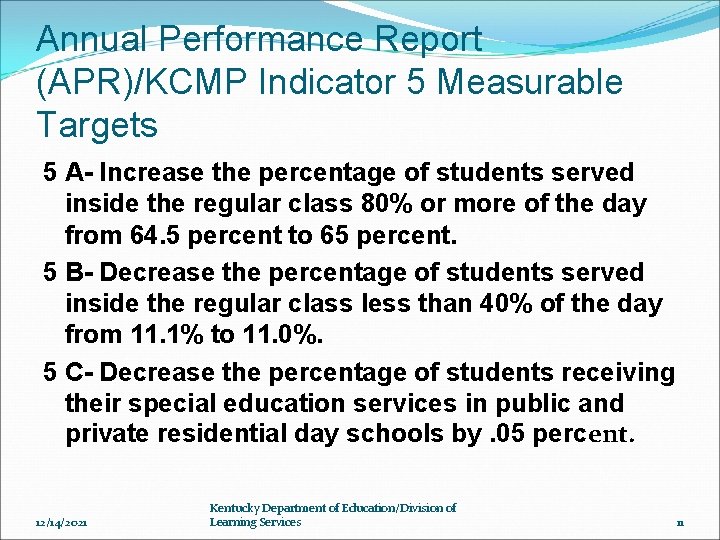 Annual Performance Report (APR)/KCMP Indicator 5 Measurable Targets

5 A- Increase the percentage of students served inside the regular class 80% or more of the day from 64.5 percent to 65 percent.

5 B- Decrease the percentage of students served inside the regular class less than 40% of the day from 11.1% to 11.0%.

5 C- Decrease the percentage of students receiving their special education services in public and private residential day schools by .05 percent.

12/14/2021

Kentucky Department of Education/Division of Learning Services

11